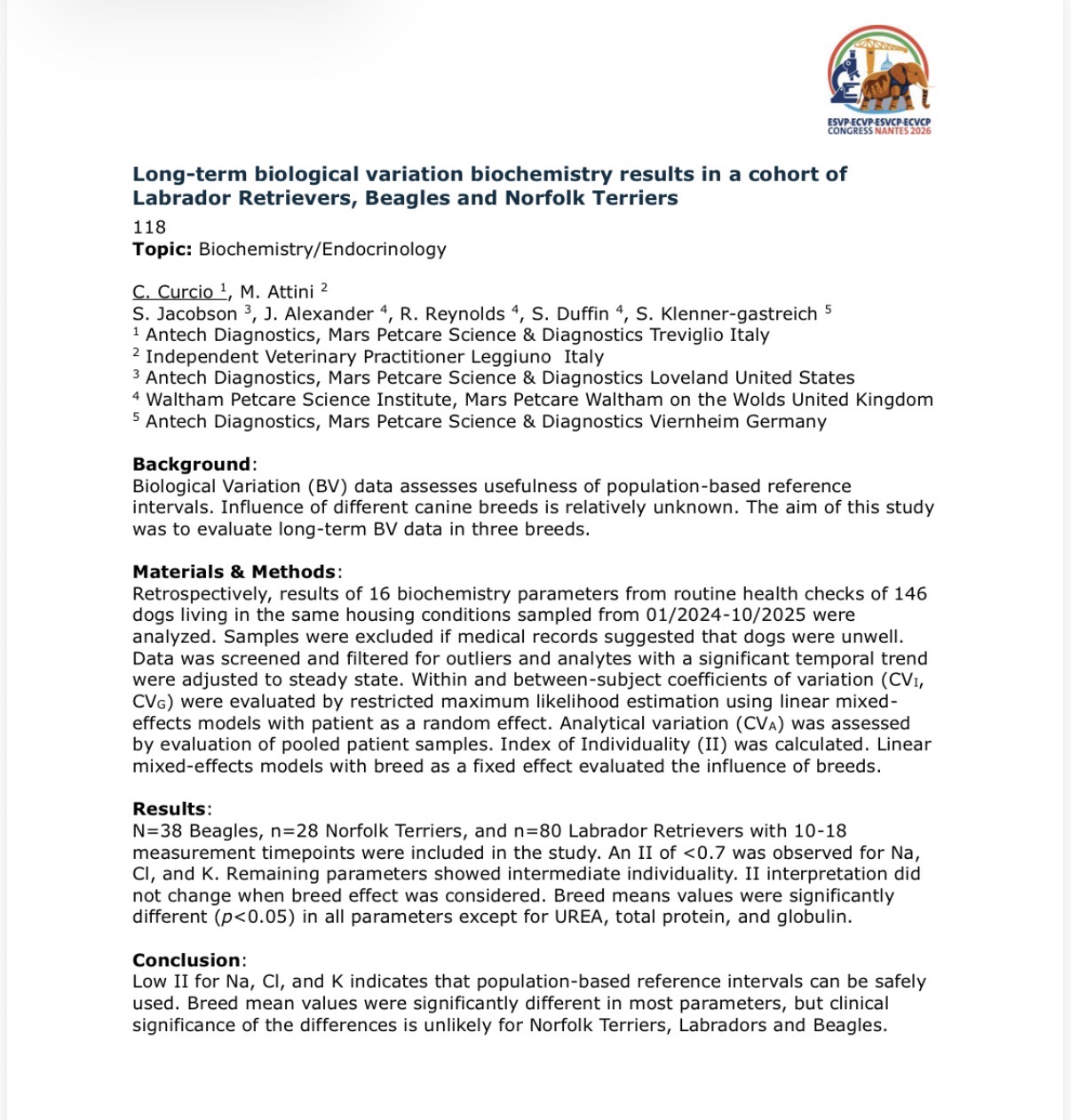 ESVP-ECVP-ESVCP-ECVCP
CONGRESS NANTES 2026

Long-term biological variation biochemistry results in a cohort of Labrador Retrievers, Beagles and Norfolk Terriers

118

Topic: Biochemistry/Endocrinology

C. Curcio $^{1}$, M. Attini $^{2}$
S. Jacobson $^{3}$, J. Alexander $^{4}$, R. Reynolds $^{4}$, S. Duffin $^{4}$, S. Klenner-gastreich $^{5}$
$^{1}$ Antech Diagnostics, Mars Petcare Science & Diagnostics Treviglio Italy
$^{2}$ Independent Veterinary Practitioner Leggiuno Italy
$^{3}$ Antech Diagnostics, Mars Petcare Science & Diagnostics Loveland United States
$^{4}$ Waltham Petcare Science Institute, Mars Petcare Waltham on the Wolds United Kingdom
$^{5}$ Antech Diagnostics, Mars Petcare Science & Diagnostics Viernheim Germany

Background:
Biological Variation (BV) data assesses usefulness of population-based reference intervals. Influence of different canine breeds is relatively unknown. The aim of this study was to evaluate long-term BV data in three breeds.

Materials & Methods:
Retrospectively, results of 16 biochemistry parameters from routine health checks of 146 dogs living in the same housing conditions sampled from 01/2024-10/2025 were analyzed. Samples were excluded if medical records suggested that dogs were unwell. Data was screened and filtered for outliers and analytes with a significant temporal trend were adjusted to steady state. Within and between-subject coefficients of variation ($CV_I$, $CV_G$) were evaluated by restricted maximum likelihood estimation using linear mixed-effects models with patient as a random effect. Analytical variation ($CV_A$) was assessed by evaluation of pooled patient samples. Index of Individuality (II) was calculated. Linear mixed-effects models with breed as a fixed effect evaluated the influence of breeds.

Results:
N=38 Beagles, n=28 Norfolk Terriers, and n=80 Labrador Retrievers with 10-18 measurement timepoints were included in the study. An II of <0.7 was observed for Na, Cl, and K. Remaining parameters showed intermediate individuality. II interpretation did not change when breed effect was considered. Breed means values were significantly different (p<0.05) in all parameters except for UREA, total protein, and globulin.

Conclusion:
Low II for Na, Cl, and K indicates that population-based reference intervals can be safely used. Breed mean values were significantly different in most parameters, but clinical significance of the differences is unlikely for Norfolk Terriers, Labradors and Beagles.